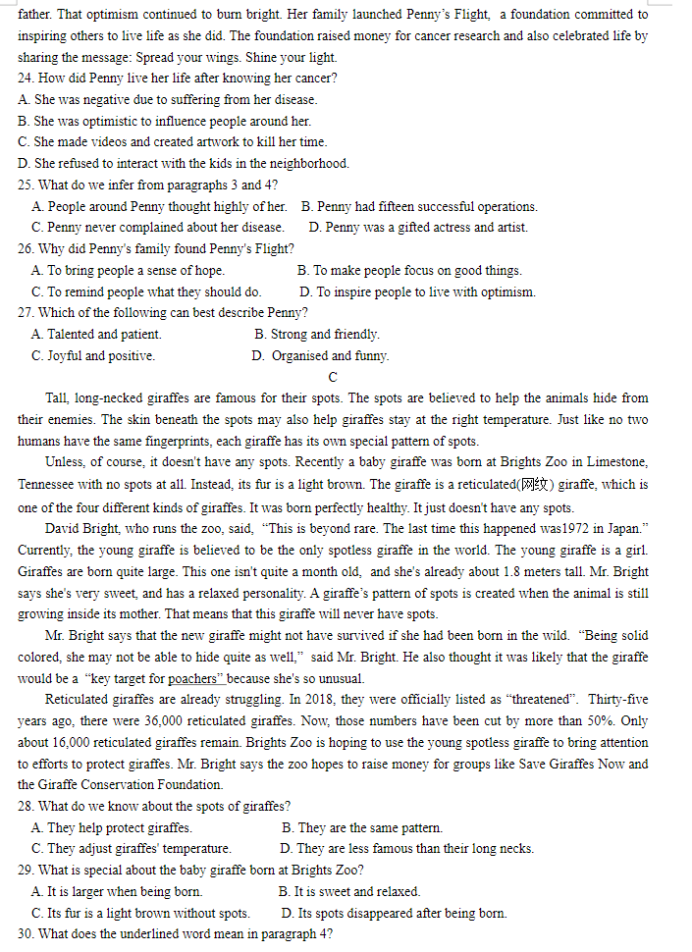 father. That optimism continued to burn bright. Her family launched Penny's Flight, a foundation committed to inspiring others to live life as she did. The foundation raised money for cancer research and also celebrated life by sharing the message: Spread your wings. Shine your light.
24. How did Penny live her life after knowing her cancer?
A. She was negative due to suffering from her disease.
B. She was optimistic to influence people around her.
C. She made videos and created artwork to kill her time.
D. She refused to interact with the kids in the neighborhood.
25. What do we infer from paragraphs 3 and 4?
A. People around Penny thought highly of her. B. Penny had fifteen successful operations.
C. Penny never complained about her disease. D. Penny was a gifted actress and artist.
26. Why did Penny's family found Penny's Flight?
A. To bring people a sense of hope. B. To make people focus on good things.
C. To remind people what they should do. D. To inspire people to live with optimism.
27. Which of the following can best describe Penny?
A. Talented and patient. B. Strong and friendly.
C. Joyful and positive. D. Organised and funny.
C
Tall, long-necked giraffes are famous for their spots. The spots are believed to help the animals hide from their enemies. The skin beneath the spots may also help giraffes stay at the right temperature. Just like no two humans have the same fingerprints, each giraffe has its own special pattern of spots.
Unless, of course, it doesn't have any spots. Recently a baby giraffe was born at Brights Zoo in Limestone, Tennessee with no spots at all. Instead, its fur is a light brown. The giraffe is a reticulated(网纹) giraffe, which is one of the four different kinds of giraffes. It was born perfectly healthy. It just doesn't have any spots.
David Bright, who runs the zoo, said, "This is beyond rare. The last time this happened was1972 in Japan." Currently, the young giraffe is believed to be the only spotless giraffe in the world. The young giraffe is a girl. Giraffes are born quite large. This one isn't quite a month old, and she's already about 1.8 meters tall. Mr. Bright says she's very sweet, and has a relaxed personality. A giraffe's pattern of spots is created when the animal is still growing inside its mother. That means that this giraffe will never have spots.
Mr. Bright says that the new giraffe might not have survived if she had been born in the wild. "Being solid colored, she may not be able to hide quite as well," said Mr. Bright. He also thought it was likely that the giraffe would be a "key target for poachers" because she's so unusual.
Reticulated giraffes are already struggling. In 2018, they were officially listed as "threatened". Thirty-five years ago, there were 36,000 reticulated giraffes. Now, those numbers have been cut by more than 50%. Only about 16,000 reticulated giraffes remain. Brights Zoo is hoping to use the young spotless giraffe to bring attention to efforts to protect giraffes. Mr. Bright says the zoo hopes to raise money for groups like Save Giraffes Now and the Giraffe Conservation Foundation.
28. What do we know about the spots of giraffes?
A. They help protect giraffes. B. They are the same pattern.
C. They adjust giraffes' temperature. D. They are less famous than their long necks.
29. What is special about the baby giraffe born at Brights Zoo?
A. It is larger when being born. B. It is sweet and relaxed.
C. Its fur is a light brown without spots. D. Its spots disappeared after being born.
30. What does the underlined word mean in paragraph 4?